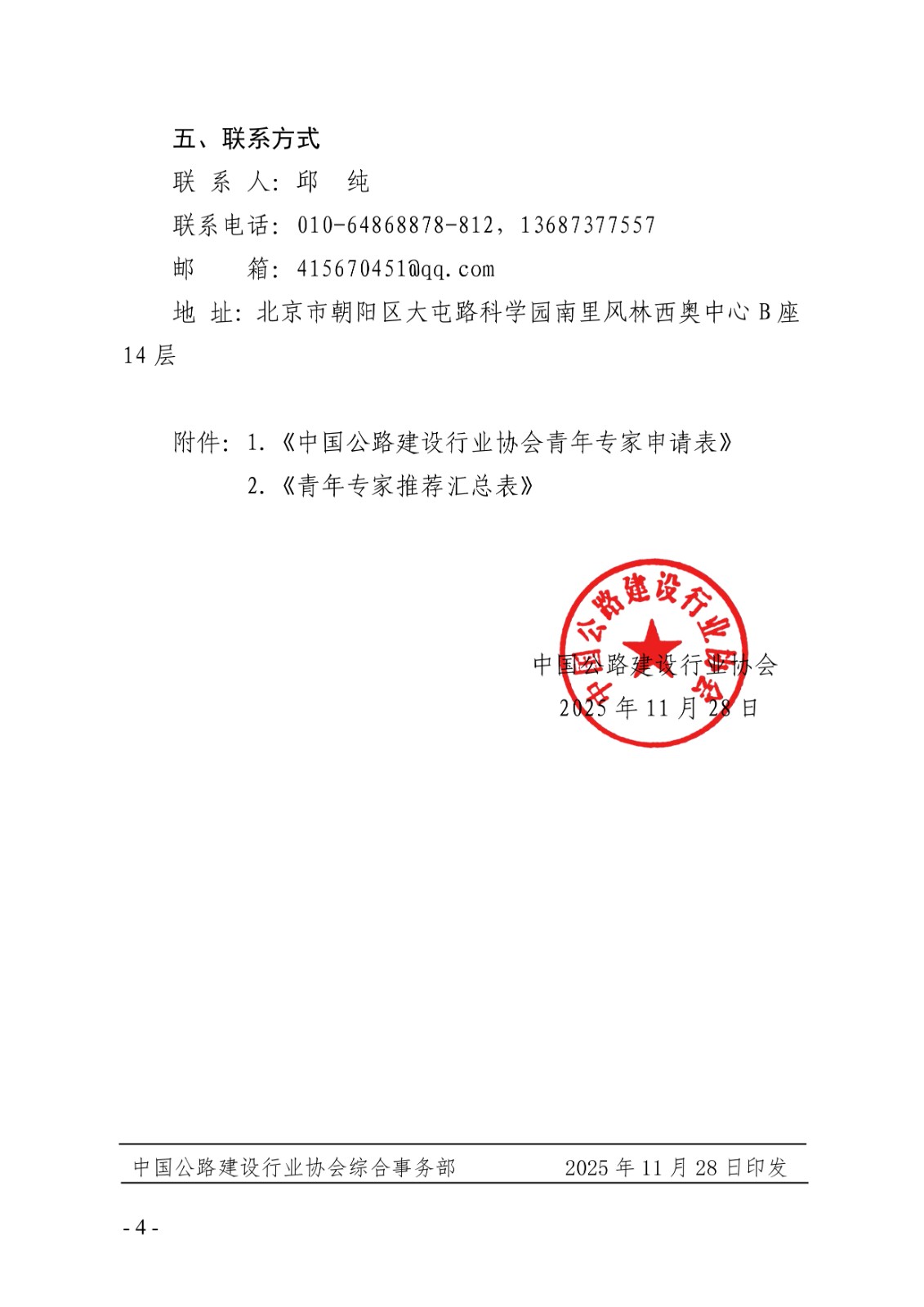 五、联系方式

联 系 人：邱 纯

联系电话：010-64868878-812，13687377557

邮 箱：415670451@qq.com

地 址：北京市朝阳区大屯路科学园南里风林西奥中心 B 座 14 层

附件：1.《中国公路建设行业协会青年专家申请表》

2.《青年专家推荐汇总表》

中国公路建设行业协会

中国公路建设行业协会

2025 年 11 月 28 日

中国公路建设行业协会综合事务部 2025 年 11 月 28 日印发

- 4 -